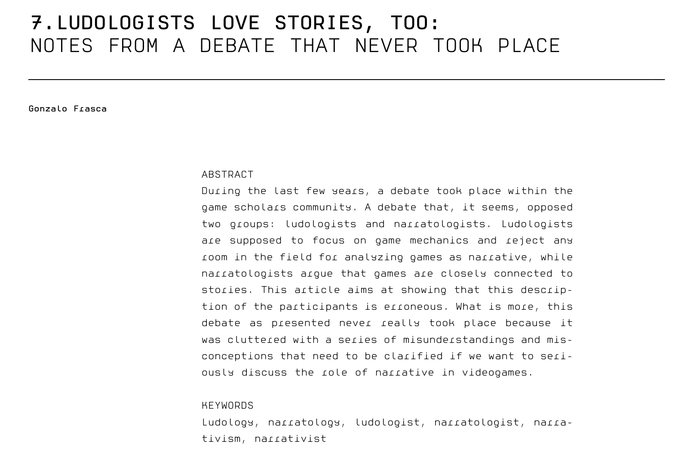 7.LUDOLOGISTS LOVE STORIES, TOO:
NOTES FROM A DEBATE THAT NEVER TOOK PLACE

Gonzalo Frasca

ABSTRACT
During the last few years, a debate took place within the game scholars community. A debate that, it seems, opposed two groups: ludologists and narratologists. Ludologists are supposed to focus on game mechanics and reject any room in the field for analyzing games as narrative, while narratologists argue that games are closely connected to stories. This article aims at showing that this description of the participants is erroneous. What is more, this debate as presented never really took place because it was cluttered with a series of misunderstandings and misconceptions that need to be clarified if we want to seriously discuss the role of narrative in videogames.

KEYWORDS
Ludology, narratology, ludologist, narratologist, narrativism, narrativist